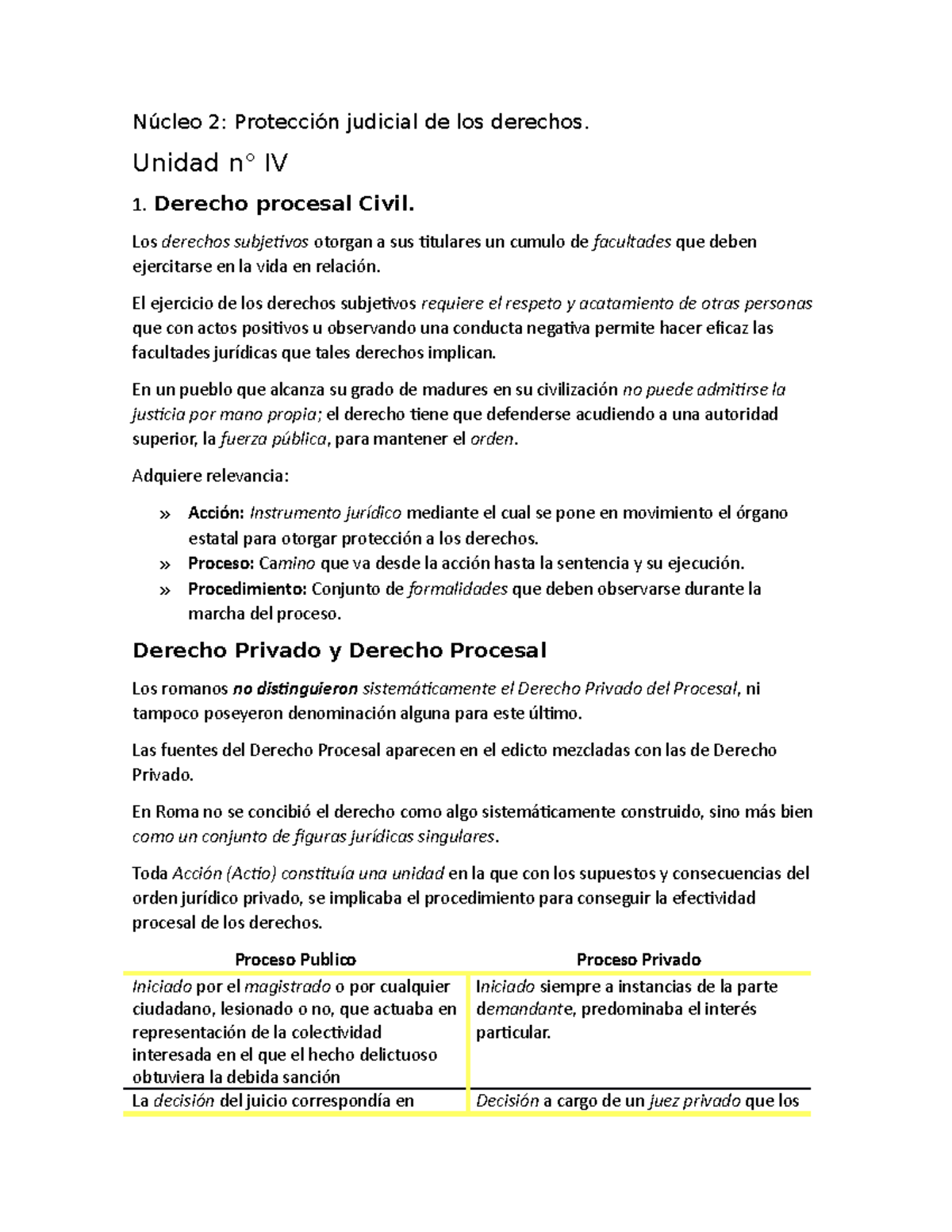 Núcleo 2: Protección judicial de los derechos.

Unidad n° IV

1. Derecho procesal Civil.

Los derechos subjetivos otorgan a sus titulares un cumulo de facultades que deben ejercitarse en la vida en relación.

El ejercicio de los derechos subjetivos requiere el respeto y acatamiento de otras personas que con actos positivos u observando una conducta negativa permite hacer eficaz las facultades jurídicas que tales derechos implican.

En un pueblo que alcanza su grado de madures en su civilización no puede admitirse la justicia por mano propia; el derecho tiene que defenderse acudiendo a una autoridad superior, la fuerza pública, para mantener el orden.

Adquiere relevancia:

» Acción: Instrumento jurídico mediante el cual se pone en movimiento el órgano estatal para otorgar protección a los derechos.
» Proceso: Camino que va desde la acción hasta la sentencia y su ejecución.
» Procedimiento: Conjunto de formalidades que deben observarse durante la marcha del proceso.

Derecho Privado y Derecho Procesal

Los romanos no distinguieron sistemáticamente el Derecho Privado del Procesal, ni tampoco poseyeron denominación alguna para este último.

Las fuentes del Derecho Procesal aparecen en el edicto mezcladas con las de Derecho Privado.

En Roma no se concibió el derecho como algo sistemáticamente construido, sino más bien como un conjunto de figuras jurídicas singulares.

Toda Acción (Actio) constituía una unidad en la que con los supuestos y consecuencias del orden jurídico privado, se implicaba el procedimiento para conseguir la efectividad procesal de los derechos.

| Proceso Publico | Proceso Privado |
|---|---|
| Iniciado por el magistrado o por cualquier ciudadano, lesionado o no, que actuaba en representación de la colectividad interesada en el que el hecho delictuoso obtuviera la debida sanción | Iniciado siempre a instancias de la parte demandante, predominaba el interés particular. |
| La decisión del juicio correspondía en | Decisión a cargo de un juez privado que los |